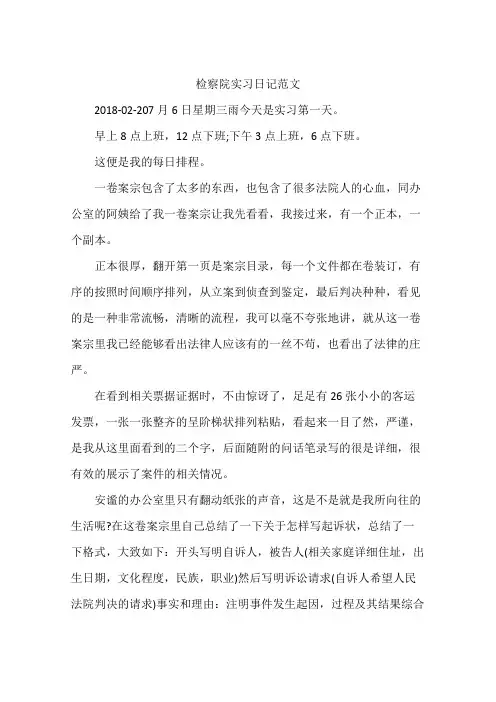 检察院实习日记范文

2018-02-207 月 6 日星期三雨今天是实习第一天。

早上 8 点上班，12 点下班;下午 3 点上班，6 点下班。

这便是我的每日排程。

一卷案宗包含了太多的东西，也包含了很多法院人的心血，同办公室的阿姨给了我一卷案宗让我先看看，我接过来，有一个正本，一个副本。

正本很厚，翻开第一页是案宗目录，每一个文件都在卷装订，有序的按照时间顺序排列，从立案到侦查到鉴定，最后判决种种，看见的是一种非常流畅，清晰的流程，我可以毫不夸张地讲，就从这一卷案宗里我已经能够看出法律人应该有的一丝不苟，也看出了法律的庄严。

在看到相关票据证据时，不由惊讶了，足足有 26 张小小的客运发票，一张一张整齐的呈阶梯状排列粘贴，看起来一目了然，严谨，是我从这里面看到的二个字，后面随附的问话笔录写的很是详细，很有效的展示了案件的相关情况。

安谧的办公室里只有翻动纸张的声音，这是不是就是我所向往的生活呢?在这卷案宗里自己总结了一下关于怎样写起诉状，总结了一下格式，大致如下：开头写明自诉人，被告人(相关家庭详细住址，出生日期，文化程度，民族，职业)然后写明诉讼请求(自诉人希望人民法院判决的请求)事实和理由：注明事件发生起因，过程及其结果综合